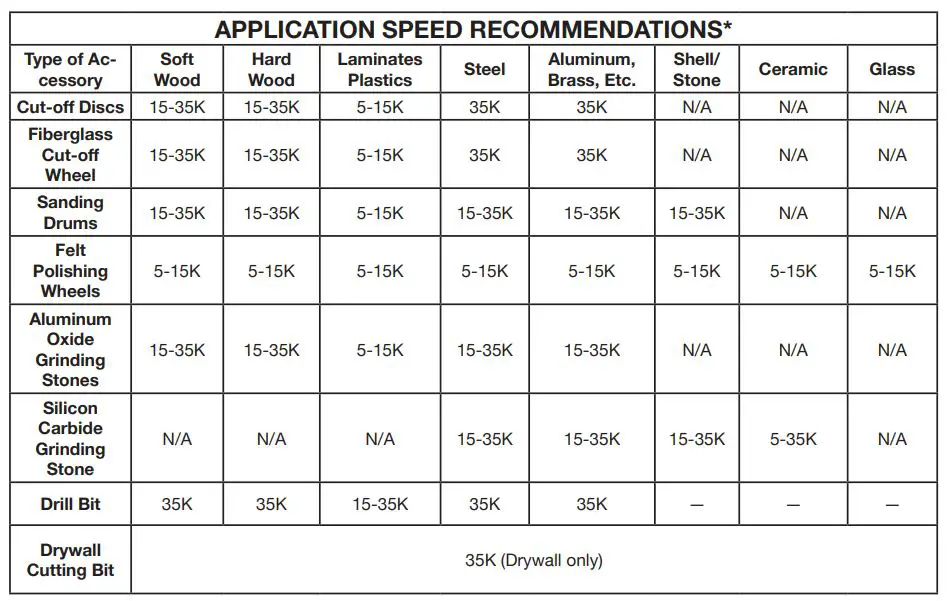 APPLICATION SPEED RECOMMENDATIONS*

| Type of Accessory | Soft Wood | Hard Wood | Laminates Plastics | Steel | Aluminum, Brass, Etc. | Shell/ Stone | Ceramic | Glass |
|---|---|---|---|---|---|---|---|---|
| Cut-off Discs | 15-35K | 15-35K | 5-15K | 35K | 35K | N/A | N/A | N/A |
| Fiberglass Cut-off Wheel | 15-35K | 15-35K | 5-15K | 35K | 35K | N/A | N/A | N/A |
| Sanding Drums | 15-35K | 15-35K | 5-15K | 15-35K | 15-35K | 15-35K | N/A | N/A |
| Felt Polishing Wheels | 5-15K | 5-15K | 5-15K | 5-15K | 5-15K | 5-15K | 5-15K | 5-15K |
| Aluminum Oxide Grinding Stones | 15-35K | 15-35K | 5-15K | 15-35K | 15-35K | N/A | N/A | N/A |
| Silicon Carbide Grinding Stone | N/A | N/A | N/A | 15-35K | 15-35K | 15-35K | 5-35K | N/A |
| Drill Bit | 35K | 35K | 15-35K | 35K | 35K | — | — | — |
| Drywall Cutting Bit | 35K (Drywall only) | | | | | | | |